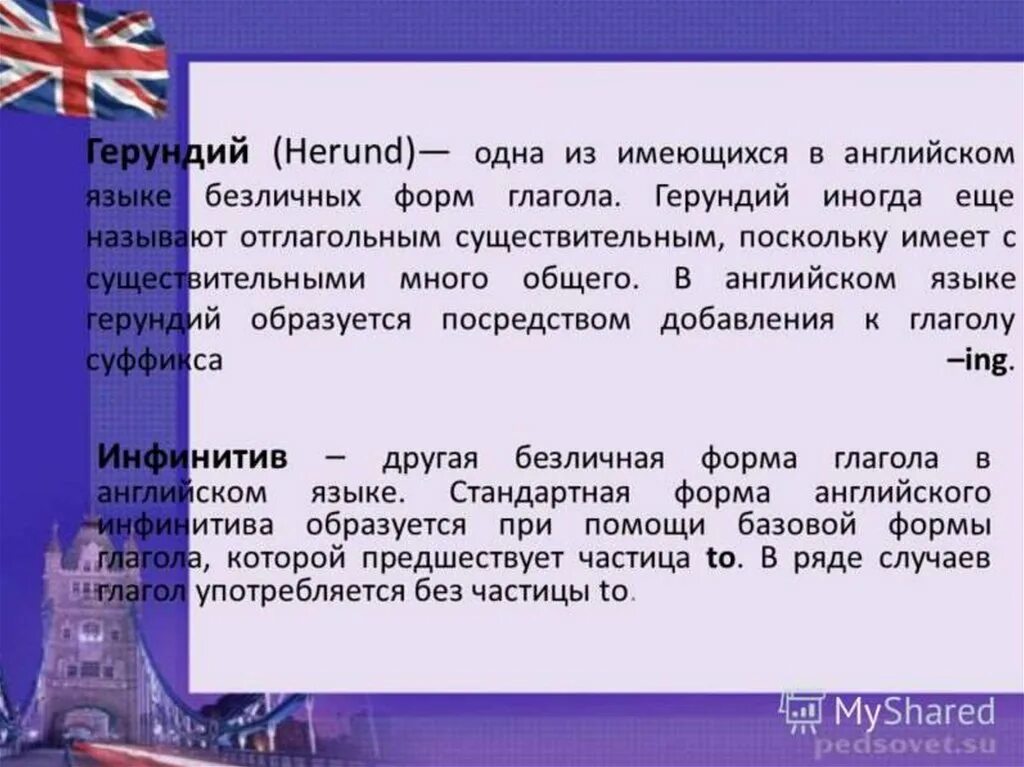 Герундий (Herund)— одна из имеющихся в английском языке безличных форм глагола. Герундий иногда еще называют отглагольным существительным, поскольку имеет с существительными много общего. В английском языке герундий образуется посредством добавления к глаголу суффикса –ing.

Инфинитив – другая безличная форма глагола в английском языке. Стандартная форма английского инфинитива образуется при помощи базовой формы глагола, которой предшествует частица to. В ряде случаев глагол употребляется без частицы to.

MyShared

pedsovet.su